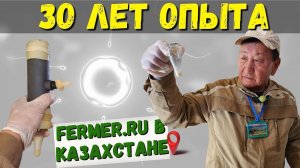 30 ЛЕТ ОПЫТА

FERMER.RU В КАЗАХСТАНЕ